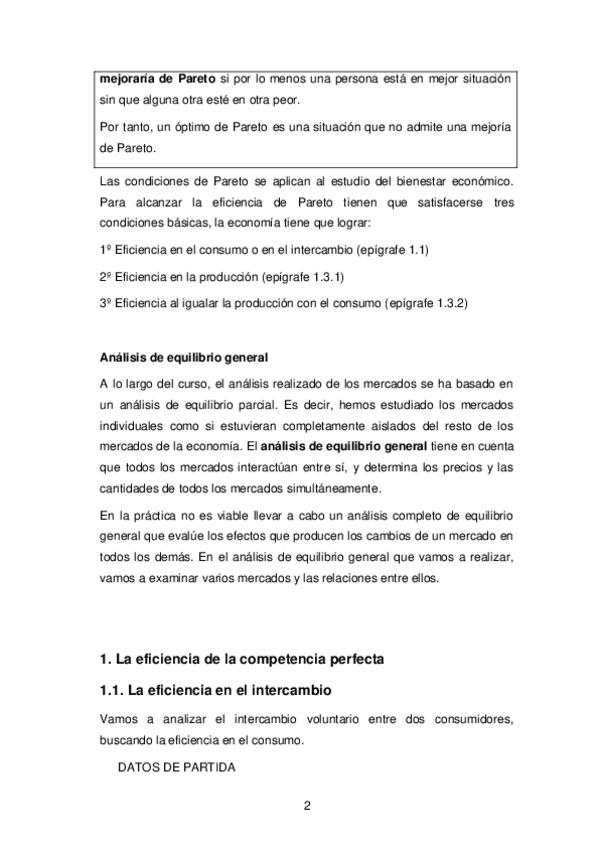 mejoraría de Pareto si por lo menos una persona está en mejor situación sin que alguna otra esté en otra peor.

Por tanto, un óptimo de Pareto es una situación que no admite una mejoría de Pareto.

Las condiciones de Pareto se aplican al estudio del bienestar económico. Para alcanzar la eficiencia de Pareto tienen que satisfacerse tres condiciones básicas, la economía tiene que lograr:

1º Eficiencia en el consumo o en el intercambio (epígrafe 1.1)

2º Eficiencia en la producción (epígrafe 1.3.1)

3º Eficiencia al igualar la producción con el consumo (epígrafe 1.3.2)

Análisis de equilibrio general

A lo largo del curso, el análisis realizado de los mercados se ha basado en un análisis de equilibrio parcial. Es decir, hemos estudiado los mercados individuales como si estuvieran completamente aislados del resto de los mercados de la economía. El análisis de equilibrio general tiene en cuenta que todos los mercados interactúan entre sí, y determina los precios y las cantidades de todos los mercados simultáneamente.

En la práctica no es viable llevar a cabo un análisis completo de equilibrio general que evalúe los efectos que producen los cambios de un mercado en todos los demás. En el análisis de equilibrio general que vamos a realizar, vamos a examinar varios mercados y las relaciones entre ellos.

1. La eficiencia de la competencia perfecta

1.1. La eficiencia en el intercambio

Vamos a analizar el intercambio voluntario entre dos consumidores, buscando la eficiencia en el consumo.

DATOS DE PARTIDA

2